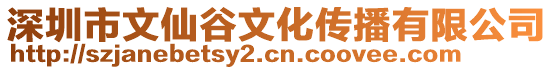 深圳市文仙谷文化传播有限公司
http://szjanebetsy2.cn.coovee.com